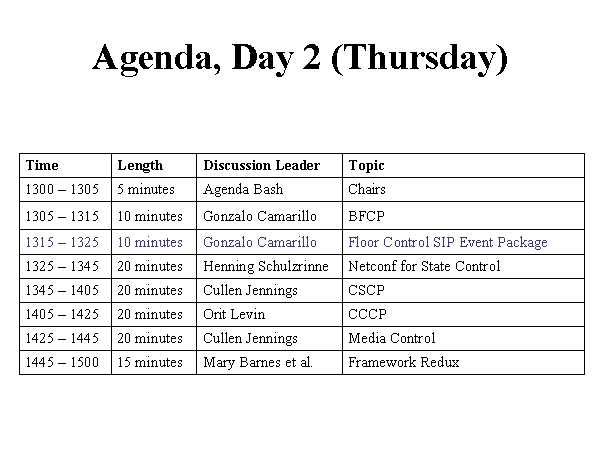 Agenda, Day 2 (Thursday)

| Time | Length | Discussion Leader | Topic |
|---|---|---|---|
| 1300 – 1305 | 5 minutes | Agenda Bash | Chairs |
| 1305 – 1315 | 10 minutes | Gonzalo Camarillo | BFCP |
| 1315 – 1325 | 10 minutes | Gonzalo Camarillo | Floor Control SIP Event Package |
| 1325 – 1345 | 20 minutes | Henning Schulzrinne | Netconf for State Control |
| 1345 – 1405 | 20 minutes | Cullen Jennings | CSCP |
| 1405 – 1425 | 20 minutes | Orit Levin | CCCP |
| 1425 – 1445 | 20 minutes | Cullen Jennings | Media Control |
| 1445 – 1500 | 15 minutes | Mary Barnes et al. | Framework Redux |